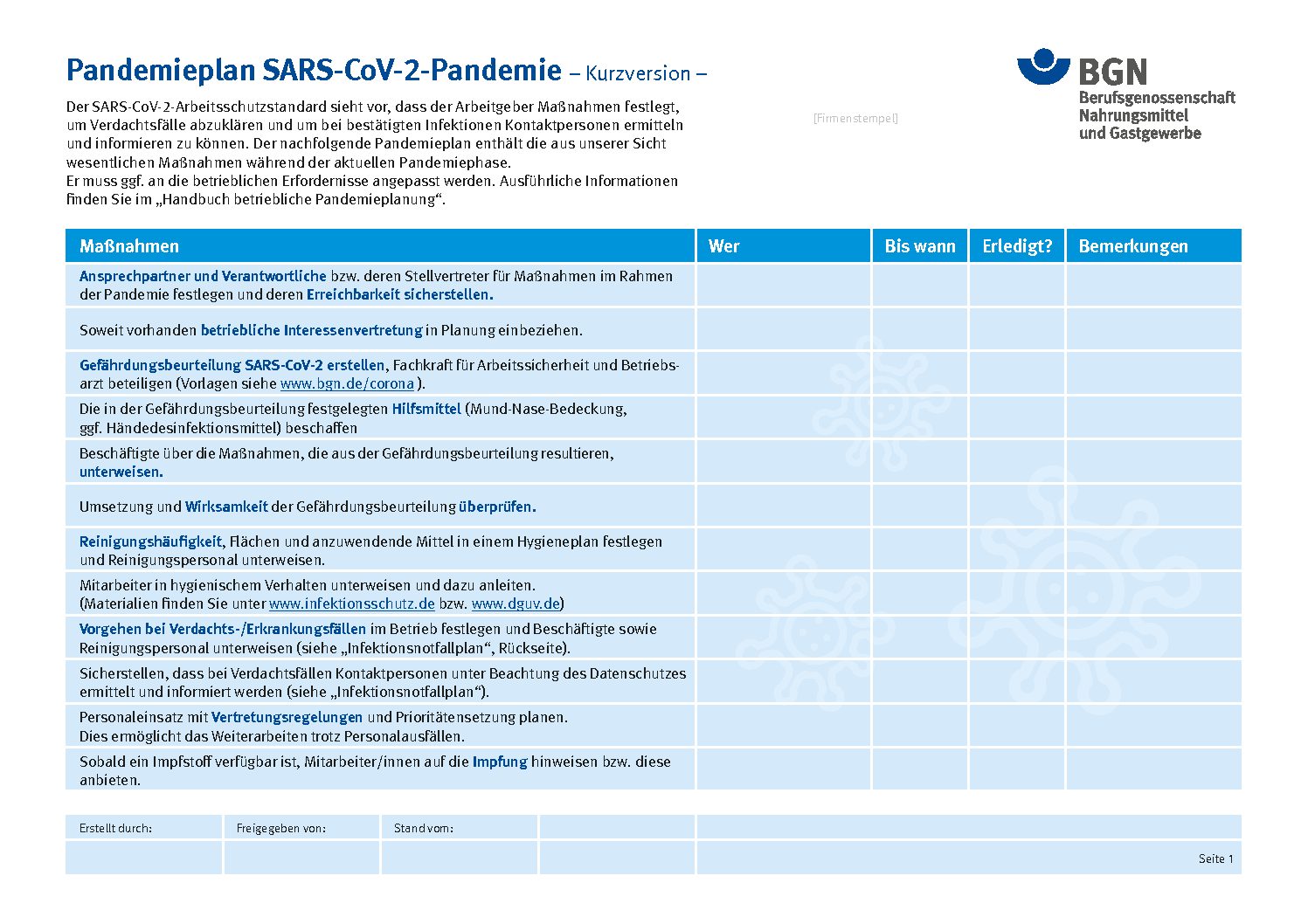 Pandemieplan SARS-CoV-2-Pandemie – Kurzversion –

Der SARS-CoV-2-Arbeitsschutzstandard sieht vor, dass der Arbeitgeber Maßnahmen festlegt, um Verdachtsfälle abzuklären und um bei bestätigten Infektionen Kontaktpersonen ermitteln und informieren zu können. Der nachfolgende Pandemieplan enthält die aus unserer Sicht wesentlichen Maßnahmen während der aktuellen Pandemiephase.
Er muss ggf. an die betrieblichen Erfordernisse angepasst werden. Ausführliche Informationen finden Sie im „Handbuch betriebliche Pandemieplanung“.

[Firmenstempel]

BGN
Berufsgenossenschaft
Nahrungsmittel
und Gastgewerbe

| Maßnahmen | Wer | Bis wann | Erledigt? | Bemerkungen |
|---|---|---|---|---|
| Ansprechpartner und Verantwortliche bzw. deren Stellvertreter für Maßnahmen im Rahmen der Pandemie festlegen und deren Erreichbarkeit sicherstellen. | | | | |
| Soweit vorhanden betriebliche Interessenvertretung in Planung einbeziehen. | | | | |
| Gefährdungsbeurteilung SARS-CoV-2 erstellen, Fachkraft für Arbeitssicherheit und Betriebsarzt beteiligen (Vorlagen siehe www.bgn.de/corona ). | | | | |
| Die in der Gefährdungsbeurteilung festgelegten Hilfsmittel (Mund-Nase-Bedeckung, ggf. Händedesinfektionsmittel) beschaffen | | | | |
| Beschäftigte über die Maßnahmen, die aus der Gefährdungsbeurteilung resultieren, unterweisen. | | | | |
| Umsetzung und Wirksamkeit der Gefährdungsbeurteilung überprüfen. | | | | |
| Reinigungshäufigkeit, Flächen und anzuwendende Mittel in einem Hygieneplan festlegen und Reinigungspersonal unterweisen. | | | | |
| Mitarbeiter in hygienischem Verhalten unterweisen und dazu anleiten. (Materialien finden Sie unter www.infektionsschutz.de bzw. www.dguv.de) | | | | |
| Vorgehen bei Verdachts-/Erkrankungsfällen im Betrieb festlegen und Beschäftigte sowie Reinigungspersonal unterweisen (siehe „Infektionsnotfallplan“, Rückseite). | | | | |
| Sicherstellen, dass bei Verdachtsfällen Kontaktpersonen unter Beachtung des Datenschutzes ermittelt und informiert werden (siehe „Infektionsnotfallplan“). | | | | |
| Personaleinsatz mit Vertretungsregelungen und Prioritätensetzung planen. Dies ermöglicht das Weiterarbeiten trotz Personalausfällen. | | | | |
| Sobald ein Impfstoff verfügbar ist, Mitarbeiter/innen auf die Impfung hinweisen bzw. diese anbieten. | | | | |

| Erstellt durch: | Freigegeben von: | Stand vom: | | |
|---|---|---|---|---|
| | | | | Seite 1 |